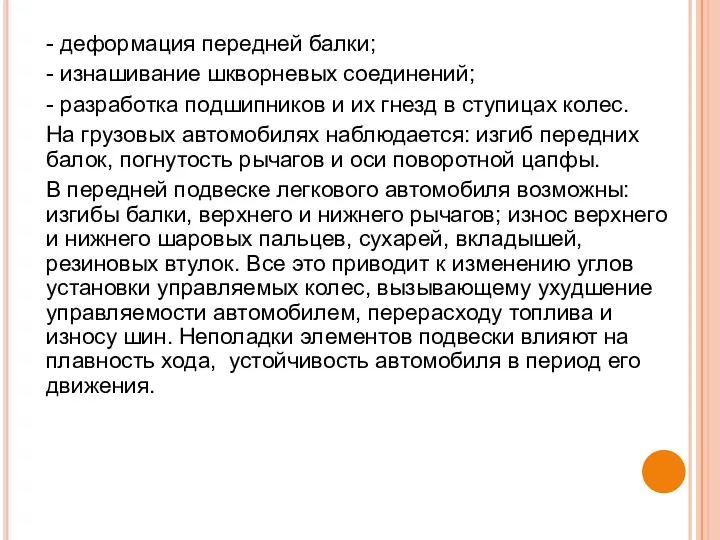 - деформация передней балки;

- изнашивание шкворневых соединений;

- разработка подшипников и их гнезд в ступицах колес.

На грузовых автомобилях наблюдается: изгиб передних балок, погнутость рычагов и оси поворотной цапфы.

В передней подвеске легкового автомобиля возможны: изгибы балки, верхнего и нижнего рычагов; износ верхнего и нижнего шаровых пальцев, сухарей, вкладышей, резиновых втулок. Все это приводит к изменению углов установки управляемых колес, вызывающему ухудшение управляемости автомобилем, перерасходу топлива и износу шин. Неполадки элементов подвески влияют на плавность хода, устойчивость автомобиля в период его движения.